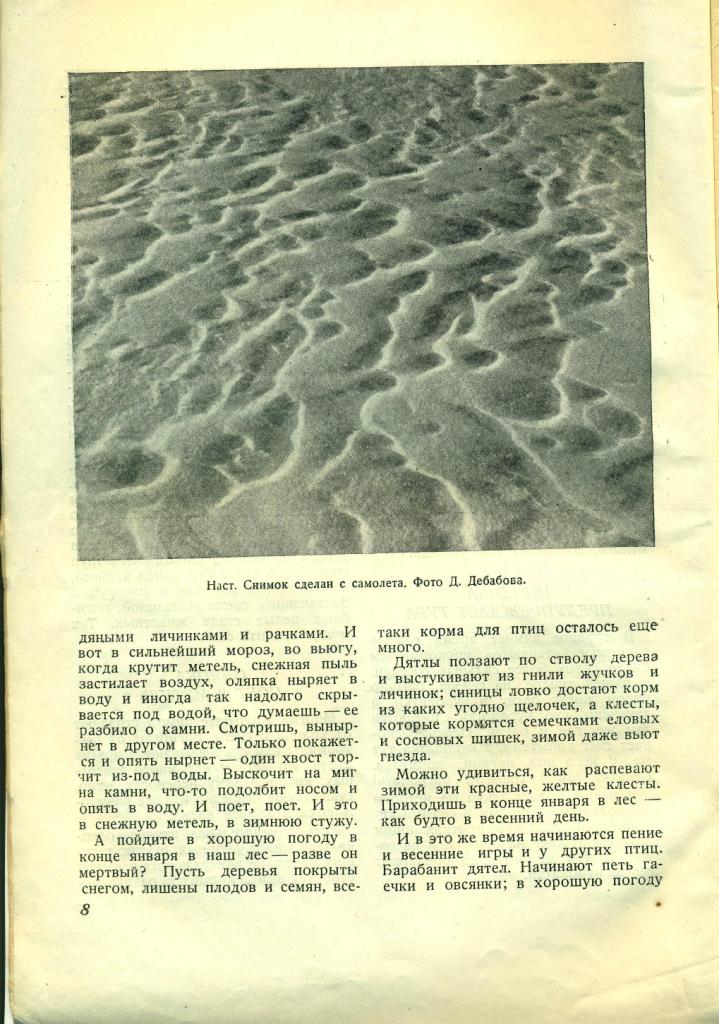 Наст. Снимок сделан с самолета. Фото Д. Дебабова.

дяными личинками и рачками. И вот в сильнейший мороз, во вьюгу, когда крутит метель, снежная пыль застилает воздух, оляпка ныряет в воду и иногда так надолго скрывается под водой, что думаешь — ее разбило о камни. Смотришь, вынырнет в другом месте. Только покажется и опять нырнет — один хвост торчит из-под воды. Выскочит на миг на камни, что-то подолбит носом и опять в воду. И поет, поет. И это в снежную метель, в зимнюю стужу.

А пойдите в хорошую погоду в конце января в наш лес — разве он мертвый? Пусть деревья покрыты снегом, лишены плодов и семян, все-таки корма для птиц осталось еще много.

Дятлы ползают по стволу дерева и выстукивают из гнили жучков и личинок; синицы ловко достают корм из каких угодно щелочек, а клесты, которые кормятся семечками еловых и сосновых шишек, зимой даже вьют гнезда.

Можно удивиться, как распевают зимой эти красные, желтые клесты. Приходишь в конце января в лес — как будто в весенний день.

И в это же время начинаются пение и весенние игры и у других птиц. Барабанит дятел. Начинают петь гаечки и овсянки; в хорошую погоду

8